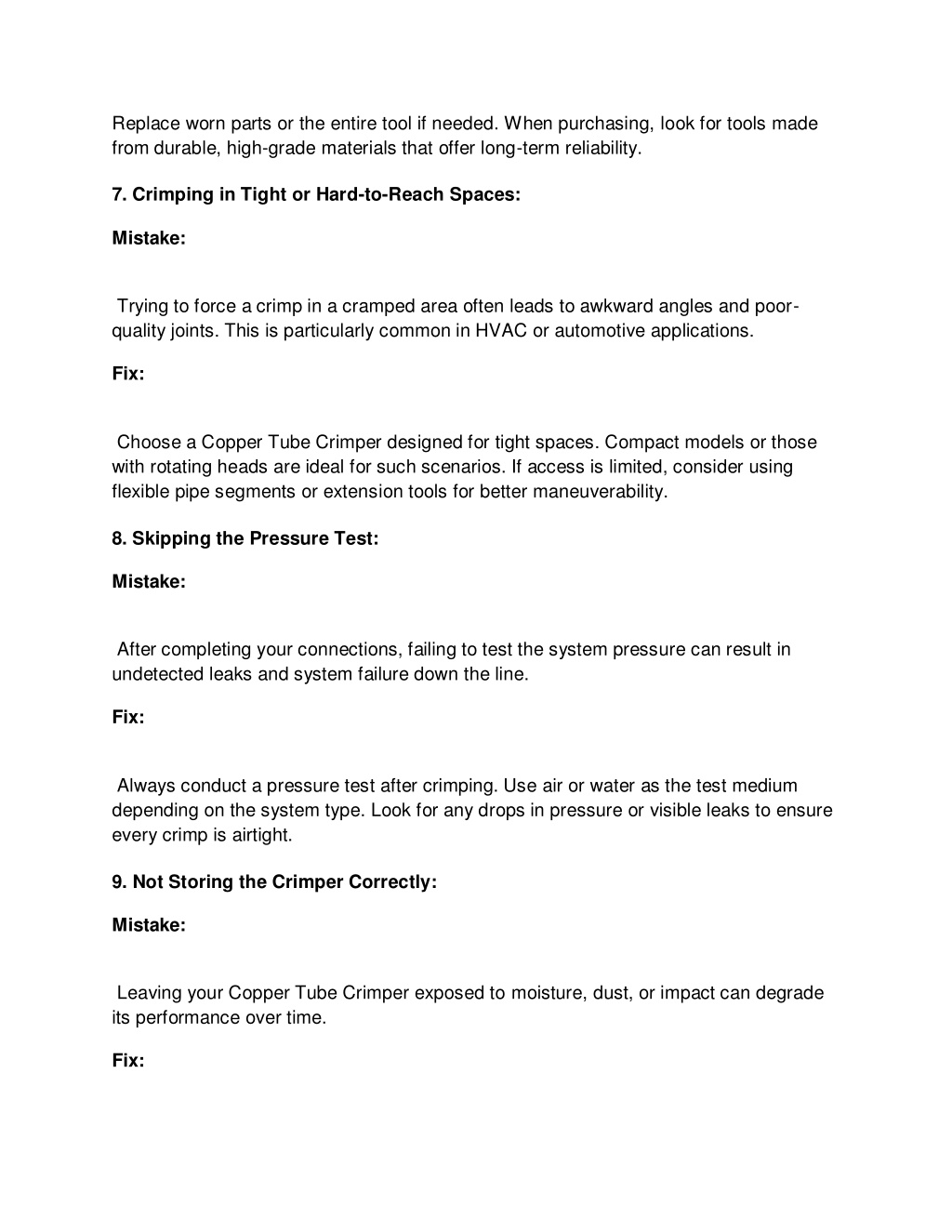 Replace worn parts or the entire tool if needed. When purchasing, look for tools made from durable, high-grade materials that offer long-term reliability.

7. Crimping in Tight or Hard-to-Reach Spaces:

Mistake:

Trying to force a crimp in a cramped area often leads to awkward angles and poor-quality joints. This is particularly common in HVAC or automotive applications.

Fix:

Choose a Copper Tube Crimper designed for tight spaces. Compact models or those with rotating heads are ideal for such scenarios. If access is limited, consider using flexible pipe segments or extension tools for better maneuverability.

8. Skipping the Pressure Test:

Mistake:

After completing your connections, failing to test the system pressure can result in undetected leaks and system failure down the line.

Fix:

Always conduct a pressure test after crimping. Use air or water as the test medium depending on the system type. Look for any drops in pressure or visible leaks to ensure every crimp is airtight.

9. Not Storing the Crimper Correctly:

Mistake:

Leaving your Copper Tube Crimper exposed to moisture, dust, or impact can degrade its performance over time.

Fix: